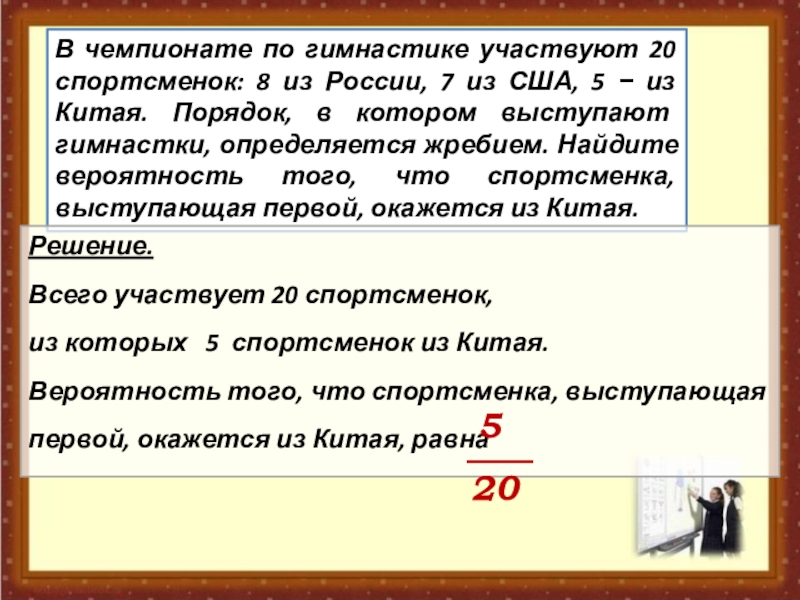 В чемпионате по гимнастике участвуют 20 спортсменок: 8 из России, 7 из США, 5 − из Китая. Порядок, в котором выступают гимнастки, определяется жребием. Найдите вероятность того, что спортсменка, выступающая первой, окажется из Китая.

Решение.

Всего участвует 20 спортсменок,

из которых 5 спортсменок из Китая.

Вероятность того, что спортсменка, выступающая первой, окажется из Китая, равна $\frac{5}{20}$